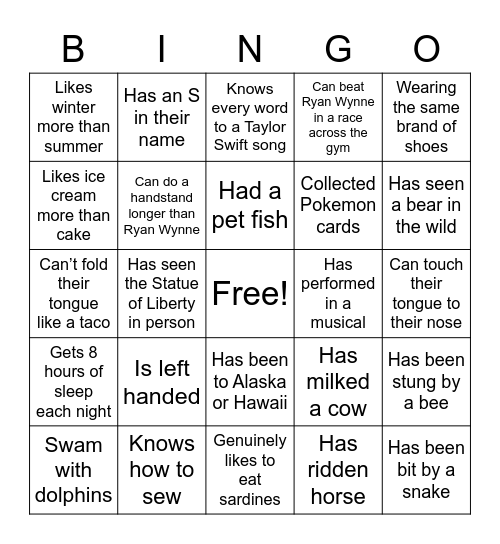 | B | I | N | G | O |
|---|---|---|---|---|
| Likes winter more than summer | Has an S in their name | Knows every word to a Taylor Swift song | Can beat Ryan Wynne in a race across the gym | Wearing the same brand of shoes |
| Likes ice cream more than cake | Can do a handstand longer than Ryan Wynne | Had a pet fish | Collected Pokemon cards | Has seen a bear in the wild |
| Can't fold their tongue like a taco | Has seen the Statue of Liberty in person | Free! | Has performed in a musical | Can touch their tongue to their nose |
| Gets 8 hours of sleep each night | Is left handed | Has been to Alaska or Hawaii | Has milked a cow | Has been stung by a bee |
| Swam with dolphins | Knows how to sew | Genuinely likes to eat sardines | Has ridden horse | Has been bit by a snake |